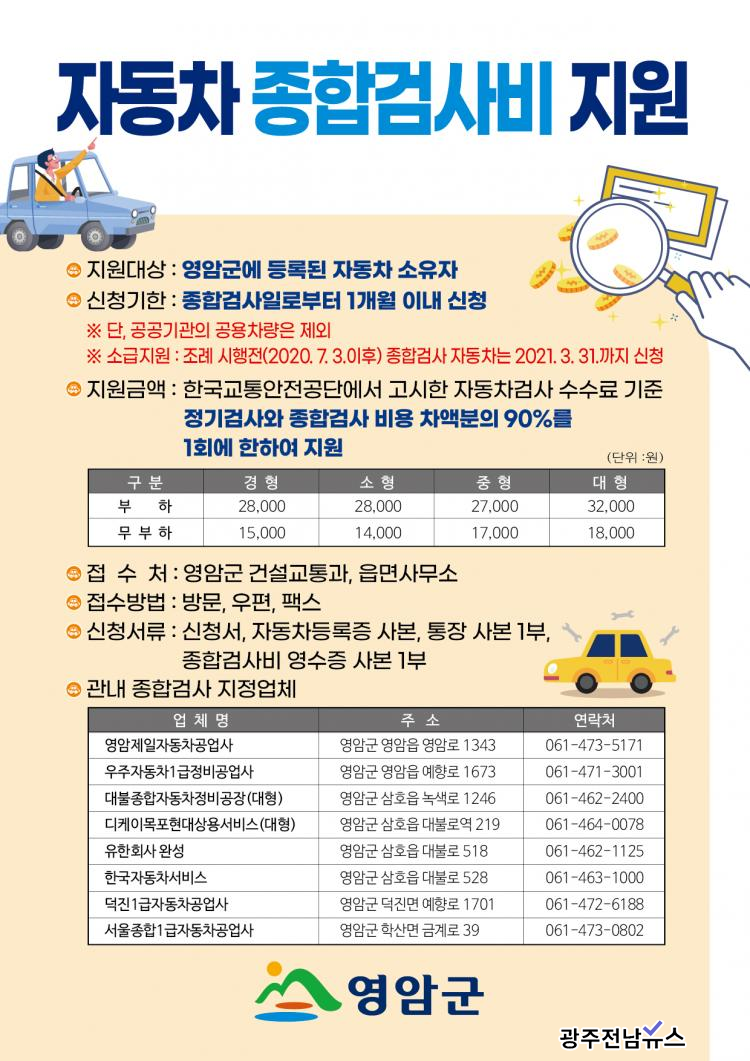 자동차 종합검사비 지원

지원대상 : 영암군에 등록된 자동차 소유자
신청기한 : 종합검사일로부터 1개월 이내 신청
※ 단, 공공기관의 공용차량은 제외
※ 소급지원 : 조례 시행전(2020. 7. 3.이후) 종합검사 자동차는 2021. 3. 31.까지 신청
지원금액 : 한국교통안전공단에서 고시한 자동차검사 수수료 기준 정기검사와 종합검사 비용 차액분의 90%를 1회에 한하여 지원

(단위 :원)

| 구 분 | 경 형 | 소 형 | 중 형 | 대 형 |
|---|---|---|---|---|
| 부 하 | 28,000 | 28,000 | 27,000 | 32,000 |
| 무 부 하 | 15,000 | 14,000 | 17,000 | 18,000 |

접 수 처 : 영암군 건설교통과, 읍면사무소
접수방법 : 방문, 우편, 팩스
신청서류 : 신청서, 자동차등록증 사본, 통장 사본 1부, 종합검사비 영수증 사본 1부
관내 종합검사 지정업체

| 업 체 명 | 주 소 | 연락처 |
|---|---|---|
| 영암제일자동차공업사 | 영암군 영암읍 영암로 1343 | 061-473-5171 |
| 우주자동차1급정비공업사 | 영암군 영암읍 예향로 1673 | 061-471-3001 |
| 대불종합자동차정비공장(대형) | 영암군 삼호읍 녹색로 1246 | 061-462-2400 |
| 디케이목포현대상용서비스(대형) | 영암군 삼호읍 대불로역 219 | 061-464-0078 |
| 유한회사 완성 | 영암군 삼호읍 대불로 518 | 061-462-1125 |
| 한국자동차서비스 | 영암군 삼호읍 대불로 528 | 061-463-1000 |
| 덕진1급자동차공업사 | 영암군 덕진면 예향로 1701 | 061-472-6188 |
| 서울종합1급자동차공업사 | 영암군 학산면 금계로 39 | 061-473-0802 |

영암군

광주전남뉴스